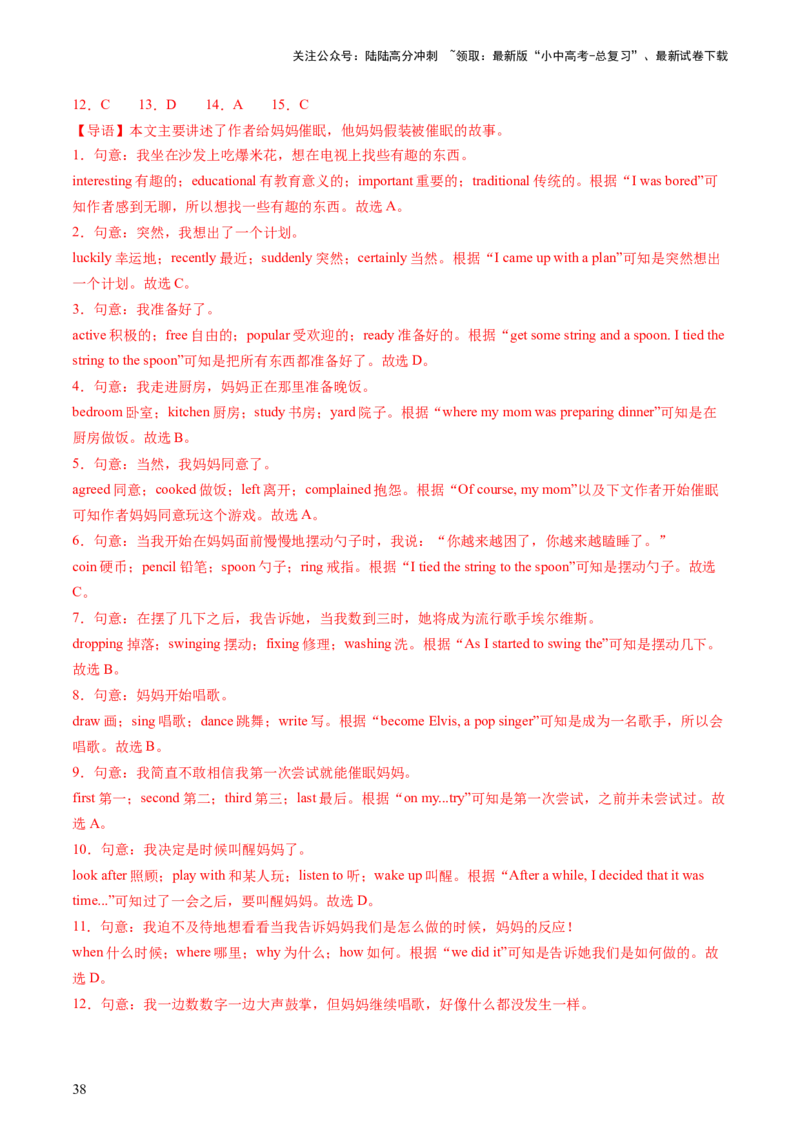 关注公众号：陆陆高分冲刺 ~领取：最新版“小中高考-总复习”、最新试卷下载

12．C　　13．D　　14．A　　15．C

【导语】本文主要讲述了作者给妈妈催眠，他妈妈假装被催眠的故事。

1．句意：我坐在沙发上吃爆米花，想在电视上找些有趣的东西。

interesting 有趣的；educational 有教育意义的；important 重要的；traditional 传统的。根据“I was bored”可知作者感到无聊，所以想找一些有趣的东西。故选 A。

2．句意：突然，我想出了一个计划。

luckily 幸运地；recently 最近；suddenly 突然；certainly 当然。根据“I came up with a plan”可知是突然想出一个计划。故选 C。

3．句意：我准备好了。

active 积极的；free 自由的；popular 受欢迎的；ready 准备好的。根据“get some string and a spoon. I tied the string to the spoon”可知是把所有东西都准备好了。故选 D。

4．句意：我走进厨房，妈妈正在那里准备晚饭。

bedroom 卧室；kitchen 厨房；study 书房；yard 院子。根据“where my mom was preparing dinner”可知是在厨房做饭。故选 B。

5．句意：当然，我妈妈同意了。

agreed 同意；cooked 做饭；left 离开；complained 抱怨。根据“Of course, my mom”以及下文作者开始催眠可知作者妈妈同意玩这个游戏。故选 A。

6．句意：当我开始在妈妈面前慢慢地摆动勺子时，我说：“你越来越困了，你越来越瞌睡了。”

coin 硬币；pencil 铅笔；spoon 勺子；ring 戒指。根据“I tied the string to the spoon”可知是摆动勺子。故选 C。

7．句意：在摆了几下之后，我告诉她，当我数到三时，她将成为流行歌手埃尔维斯。

dropping 掉落；swinging 摆动；fixing 修理；washing 洗。根据“As I started to swing the”可知是摆动几下。故选 B。

8．句意：妈妈开始唱歌。

draw 画；sing 唱歌；dance 跳舞；write 写。根据“become Elvis, a pop singer”可知是成为一名歌手，所以会唱歌。故选 B。

9．句意：我简直不敢相信我第一次尝试就能催眠妈妈。

first 第一；second 第二；third 第三；last 最后。根据“on my...try”可知是第一次尝试，之前并未尝试过。故选 A。

10．句意：我决定是时候叫醒妈妈了。

look after 照顾；play with 和某人玩；listen to 听；wake up 叫醒。根据“After a while, I decided that it was time...”可知过了一会之后，要叫醒妈妈。故选 D。

11．句意：我迫不及待地想看看当我告诉妈妈我们是怎么做的时候，妈妈的反应！

when 什么时候；where 哪里；why 为什么；how 如何。根据“we did it”可知是告诉她我们是如何做的。故选 D。

12．句意：我一边数数字一边大声鼓掌，但妈妈继续唱歌，好像什么都没发生一样。

38